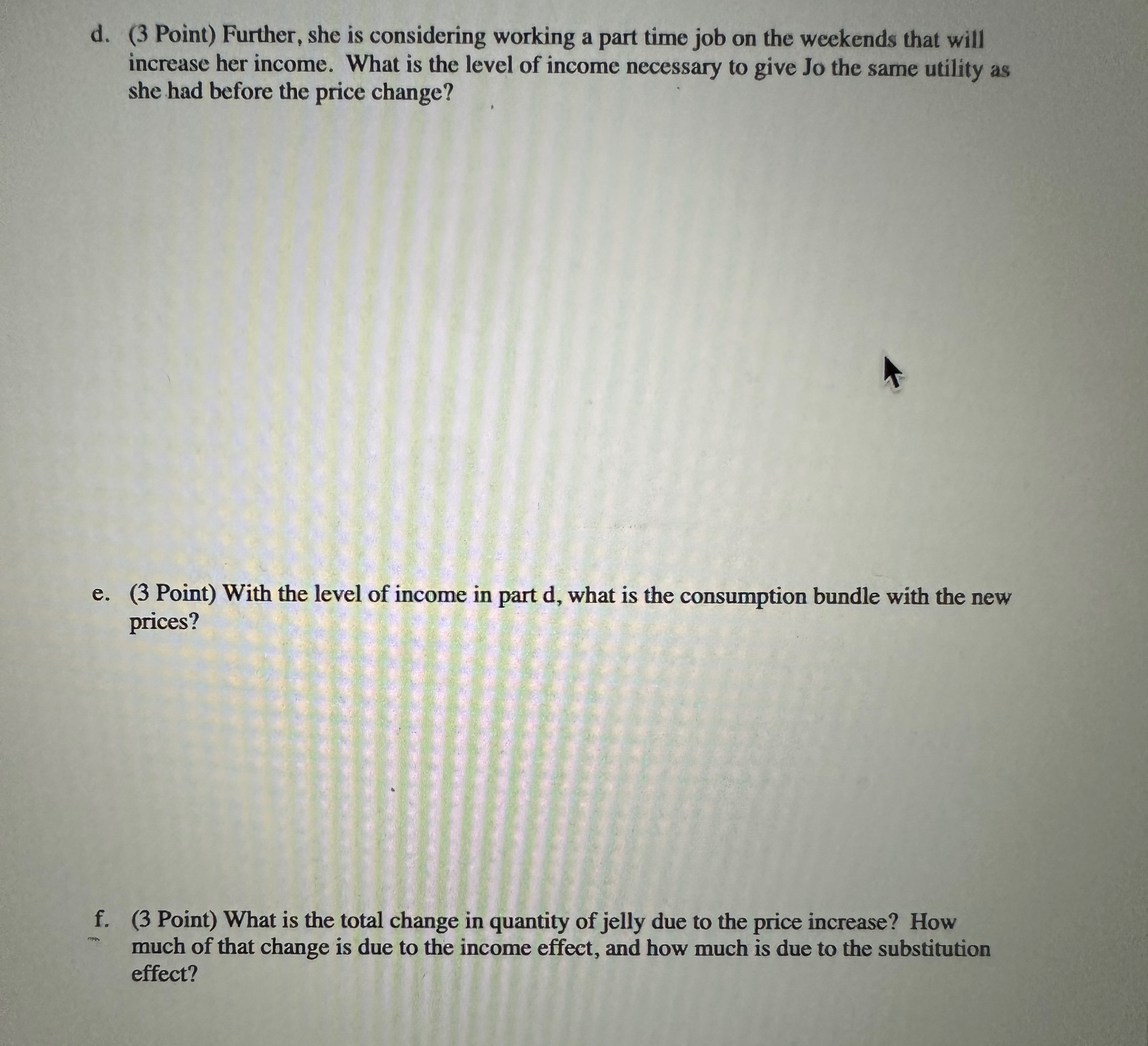 d. (3 Point) Further, she is considering working a part time job on the weekends that will increase her income. What is the level of income necessary to give Jo the same utility as she had before the price change?

e. (3 Point) With the level of income in part d, what is the consumption bundle with the new prices?

f. (3 Point) What is the total change in quantity of jelly due to the price increase? How much of that change is due to the income effect, and how much is due to the substitution effect?